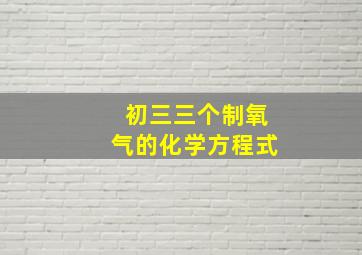 初三三个制氧气的化学方程式